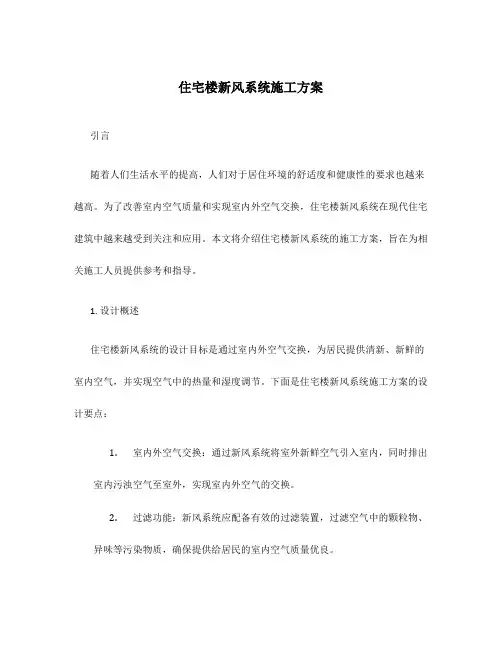 住宅楼新风系统施工方案

引言

随着人们生活水平的提高，人们对于居住环境的舒适度和健康性的要求也越来越高。为了改善室内空气质量和实现室内外空气交换，住宅楼新风系统在现代住宅建筑中越来越受到关注和应用。本文将介绍住宅楼新风系统的施工方案，旨在为相关施工人员提供参考和指导。

1. 设计概述

住宅楼新风系统的设计目标是通过室内外空气交换，为居民提供清新、新鲜的室内空气，并实现空气中的热量和湿度调节。下面是住宅楼新风系统施工方案的设计要点：

1. 室内外空气交换：通过新风系统将室外新鲜空气引入室内，同时排出室内污浊空气至室外，实现室内外空气的交换。

2. 过滤功能：新风系统应配备有效的过滤装置，过滤空气中的颗粒物、异味等污染物质，确保提供给居民的室内空气质量优良。